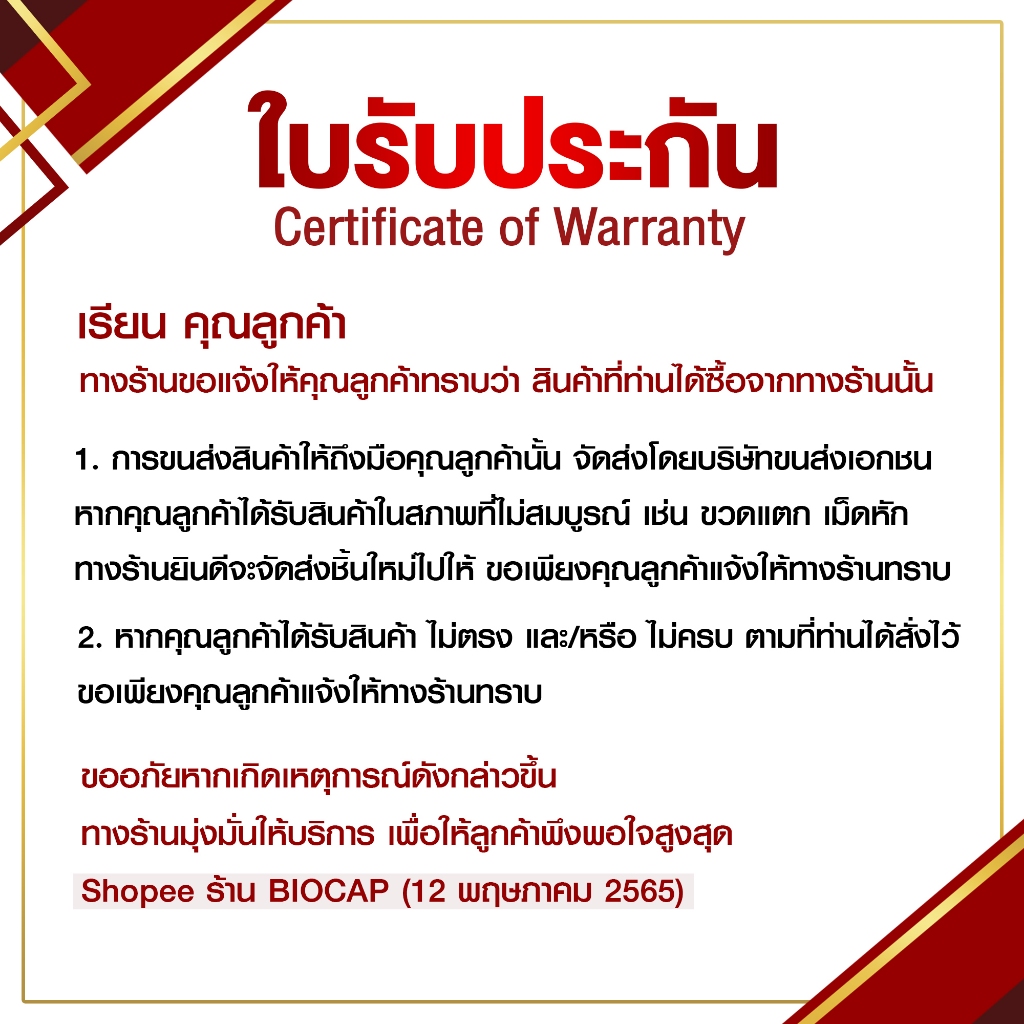 ใบรับประกัน
Certificate of Warranty

เรียน คุณลูกค้า
ทางร้านขอแจ้งให้คุณลูกค้าทราบว่า สินค้าที่ท่านได้ซื้อจากทางร้านนั้น

1. การขนส่งสินค้าให้ถึงมือคุณลูกค้านั้น จัดส่งโดยบริษัทขนส่งเอกชน หากคุณลูกค้าได้รับสินค้าในสภาพที่ไม่สมบูรณ์ เช่น ขวดแตก เม็ดหัก ทางร้านยินดีจะจัดส่งชิ้นใหม่ไปให้ ขอเพียงคุณลูกค้าแจ้งให้ทางร้านทราบ

2. หากคุณลูกค้าได้รับสินค้า ไม่ตรง และ/หรือ ไม่ครบ ตามที่ท่านได้สั่งไว้ ขอเพียงคุณลูกค้าแจ้งให้ทางร้านทราบ

ขออภัยหากเกิดเหตุการณ์ดังกล่าวขึ้น
ทางร้านมุ่งมั่นให้บริการ เพื่อให้ลูกค้าพึงพอใจสูงสุด
Shopee ร้าน BIOCAP (12 พฤษภาคม 2565)